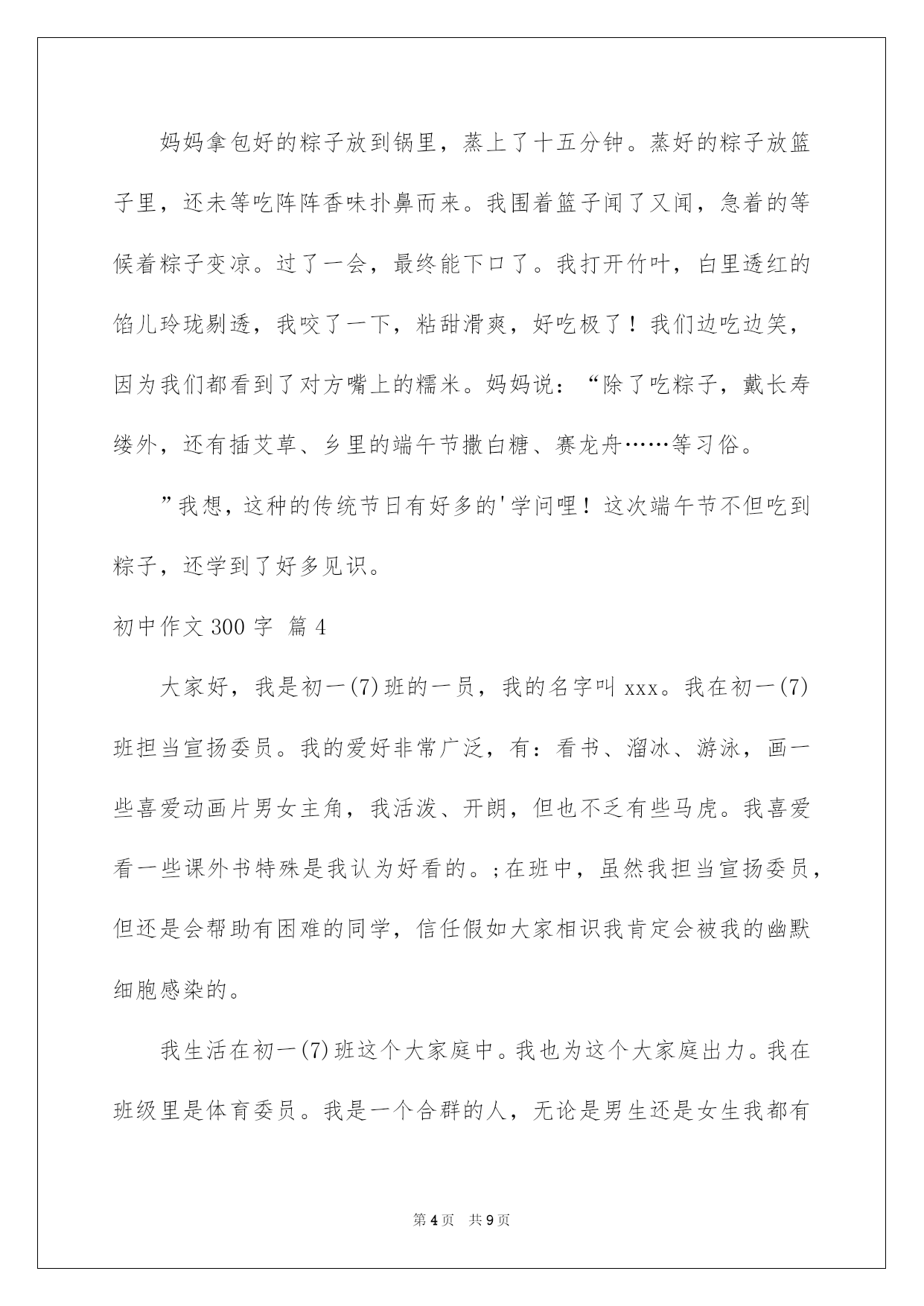 妈妈拿包好的粽子放到锅里，蒸上了十五分钟。蒸好的粽子放篮子里，还未等吃阵阵香味扑鼻而来。我围着篮子闻了又闻，急着的等候着粽子变凉。过了一会，最终能下口了。我打开竹叶，白里透红的馅儿玲珑剔透，我咬了一下，粘甜滑爽，好吃极了！我们边吃边笑，因为我们都看到了对方嘴上的糯米。妈妈说：“除了吃粽子，戴长寿缕外，还有插艾草、乡里的端午节撒白糖、赛龙舟……等习俗。

”我想，这种的传统节日有好多的'学问哩！这次端午节不但吃到粽子，还学到了好多见识。

初中作文300字 篇4

大家好，我是初一(7)班的一员，我的名字叫xxx。我在初一(7)班担当宣扬委员。我的爱好非常广泛，有：看书、溜冰、游泳，画一些喜爱动画片男女主角，我活泼、开朗，但也不乏有些马虎。我喜爱看一些课外书特殊是我认为好看的。;在班中，虽然我担当宣扬委员，但还是会帮助有困难的同学，信任假如大家相识我肯定会被我的幽默细胞感染的。

我生活在初一(7)班这个大家庭中。我也为这个大家庭出力。我在班级里是体育委员。我是一个合群的人，无论是男生还是女生我都有

第4页 共9页